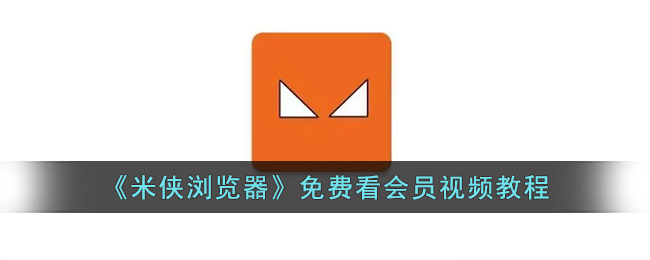 《米侠浏览器》免费看会员视频教程